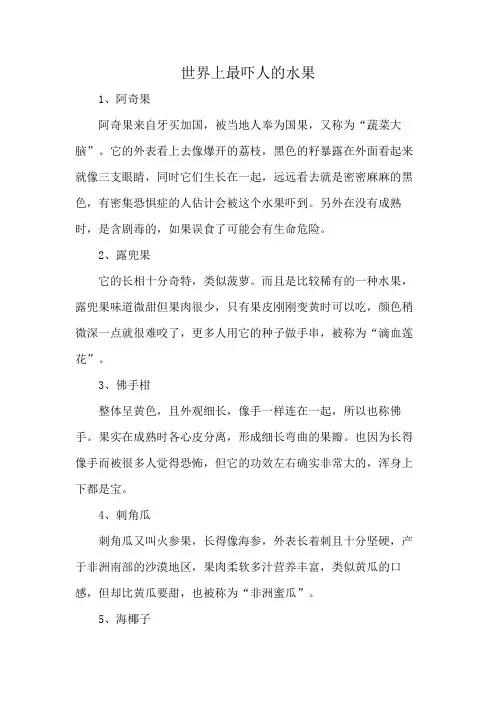 世界上最吓人的水果

1、阿奇果

阿奇果来自牙买加国，被当地人奉为国果，又称为“蔬菜大脑”。它的外表看上去像爆开的荔枝，黑色的籽暴露在外面看起来就像三支眼睛，同时它们生长在一起，远远看去就是密密麻麻的黑色，有密集恐惧症的人估计会被这个水果吓到。另外在没有成熟时，是含剧毒的，如果误食了可能会有生命危险。

2、露兜果

它的长相十分奇特，类似菠萝。而且是比较稀有的一种水果，露兜果味道微甜但果肉很少，只有果皮刚刚变黄时可以吃，颜色稍微深一点就很难咬了，更多人用它的种子做手串，被称为“滴血莲花”。

3、佛手柑

整体呈黄色，且外观细长，像手一样连在一起，所以也称佛手。果实在成熟时各心皮分离，形成细长弯曲的果瓣。也因为长得像手而被很多人觉得恐怖，但它的功效左右确实非常大的，浑身上下都是宝。

4、刺角瓜

刺角瓜又叫火参果，长得像海参，外表长着刺且十分坚硬，产于非洲南部的沙漠地区，果肉柔软多汁营养丰富，类似黄瓜的口感，但却比黄瓜要甜，也被称为“非洲蜜瓜”。

5、海椰子